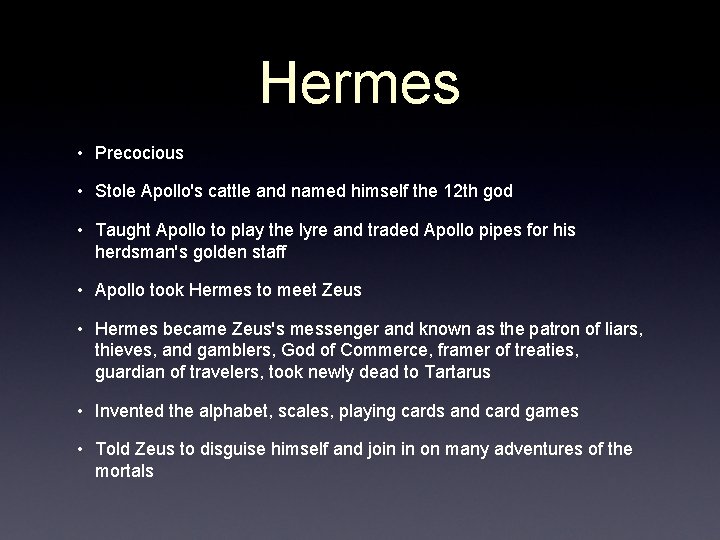 Hermes

• Precocious

• Stole Apollo's cattle and named himself the 12th god

• Taught Apollo to play the lyre and traded Apollo pipes for his herdsman's golden staff

• Apollo took Hermes to meet Zeus

• Hermes became Zeus's messenger and known as the patron of liars, thieves, and gamblers, God of Commerce, framer of treaties, guardian of travelers, took newly dead to Tartarus

• Invented the alphabet, scales, playing cards and card games

• Told Zeus to disguise himself and join in on many adventures of the mortals